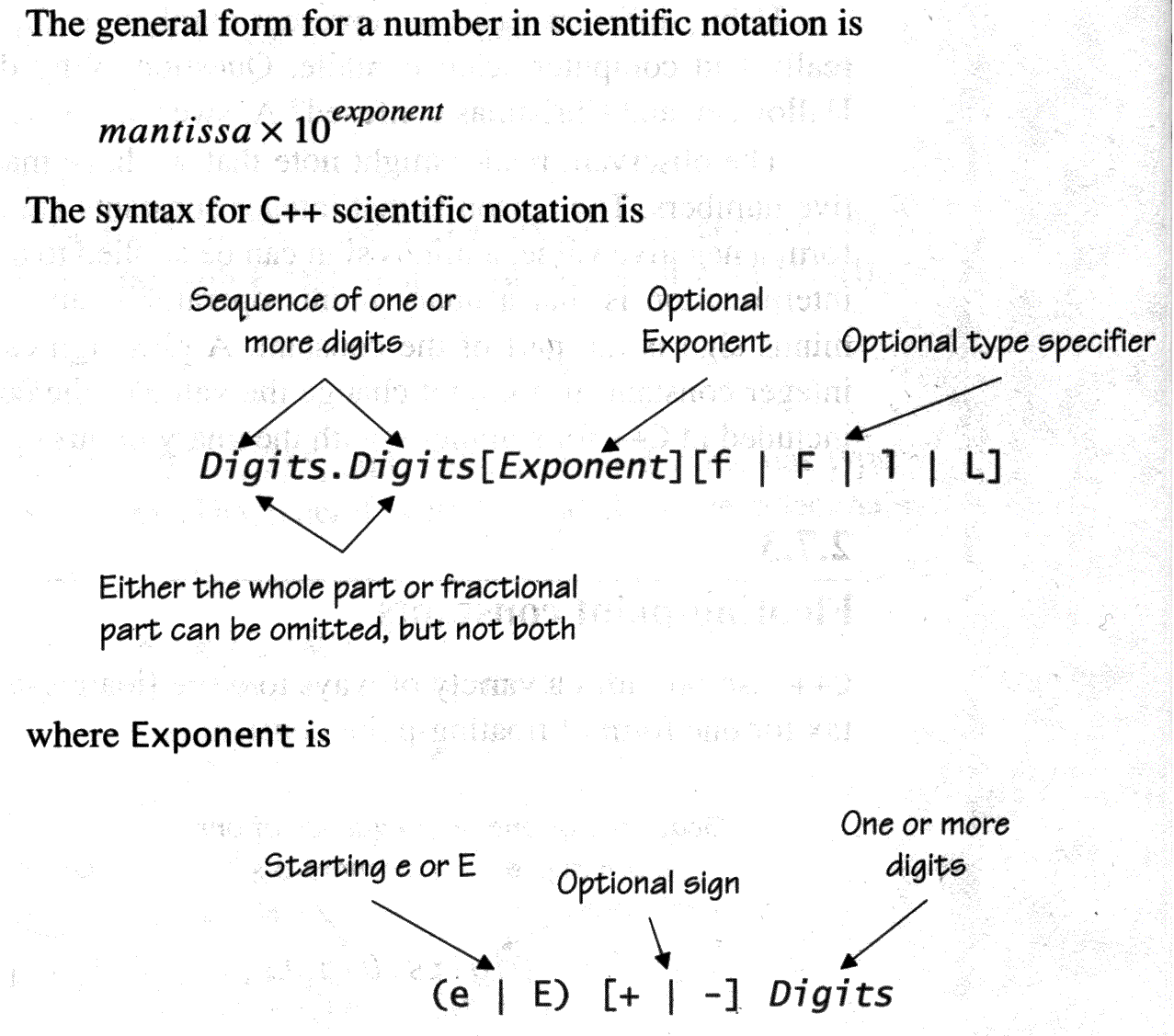 The general form for a number in scientific notation is

$mantissa \times 10^{exponent}$

The syntax for C++ scientific notation is

Sequence of one or more digits

Optional Exponent

Optional type specifier

Digits.Digits[Exponent][f | F | l | L]

Either the whole part or fractional part can be omitted, but not both

where Exponent is

Starting e or E

Optional sign

One or more digits

(e | E) [+ | -] Digits